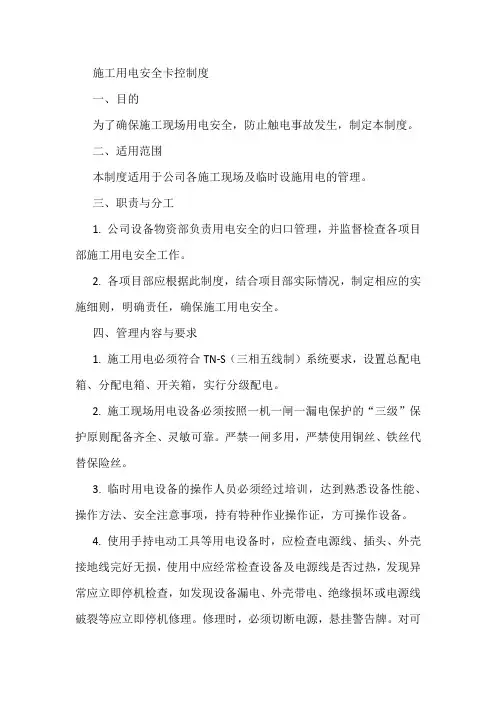 施工用电安全卡控制度

一、目的

为了确保施工现场用电安全，防止触电事故发生，制定本制度。

二、适用范围

本制度适用于公司各施工现场及临时设施用电的管理。

三、职责与分工

1. 公司设备物资部负责用电安全的归口管理，并监督检查各项目部施工用电安全工作。

2. 各项目部应根据此制度，结合项目部实际情况，制定相应的实施细则，明确责任，确保施工用电安全。

四、管理内容与要求

1. 施工用电必须符合 TN-S（三相五线制）系统要求，设置总配电箱、分配电箱、开关箱，实行分级配电。

2. 施工现场用电设备必须按照一机一闸一漏电保护的“三级”保护原则配备齐全、灵敏可靠。严禁一闸多用，严禁使用铜丝、铁丝代替保险丝。

3. 临时用电设备的操作人员必须经过培训，达到熟悉设备性能、操作方法、安全注意事项，持有特种作业操作证，方可操作设备。

4. 使用手持电动工具等用电设备时，应检查电源线、插头、外壳接地线完好无损，使用中应经常检查设备及电源线是否过热，发现异常应立即停机检查，如发现设备漏电、外壳带电、绝缘损坏或电源线破裂等应立即停机修理。修理时，必须切断电源，悬挂警告牌。对可